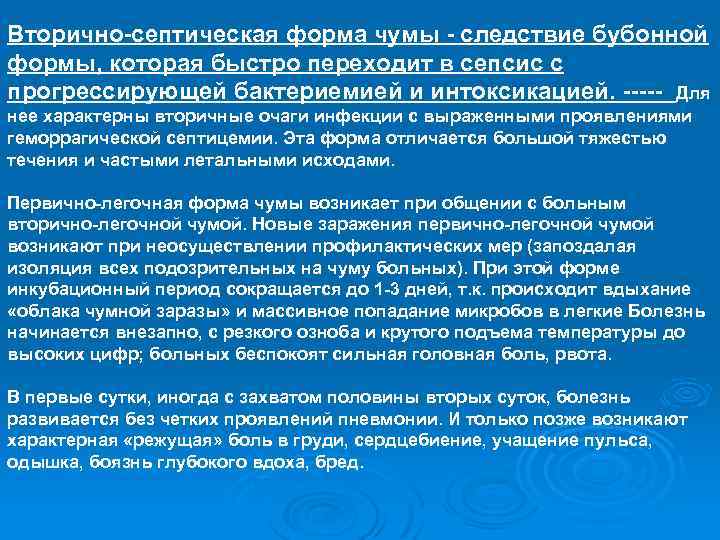 Вторично-септическая форма чумы - следствие бубонной формы, которая быстро переходит в сепсис с прогрессирующей бактериемией и интоксикацией. ----- Для нее характерны вторичные очаги инфекции с выраженными проявлениями геморрагической септицемии. Эта форма отличается большой тяжестью течения и частыми летальными исходами.

Первично-легочная форма чумы возникает при общении с больным вторично-легочной чумой. Новые заражения первично-легочной чумой возникают при неосуществлении профилактических мер (запоздалая изоляция всех подозрительных на чуму больных). При этой форме инкубационный период сокращается до 1-3 дней, т.к. происходит вдыхание «облака чумной заразы» и массивное попадание микробов в легкие Болезнь начинается внезапно, с резкого озноба и крутого подъема температуры до высоких цифр; больных беспокоят сильная головная боль, рвота.

В первые сутки, иногда с захватом половины вторых суток, болезнь развивается без четких проявлений пневмонии. И только позже возникают характерная «режущая» боль в груди, сердцебиение, учащение пульса, одышка, боязнь глубокого вдоха, бред.